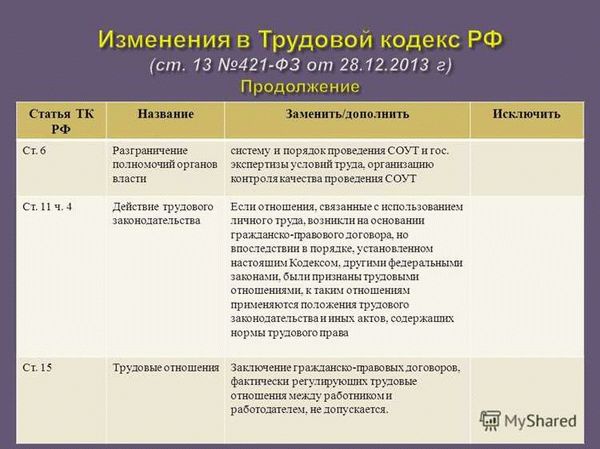 Изменения в Трудовой кодекс РФ
(ст. 13 №421-ФЗ от 28.12.2013 г)
Продолжение

| Статья ТК РФ | Название | Заменить/дополнить | Исключить |
|---|---|---|---|
| Ст. 6 | Разграничение полномочий органов власти | систему и порядок проведения СОУТ и гос. экспертизы условий труда, организацию контроля качества проведения СОУТ | |
| Ст. 11 ч. 4 | Действие трудового законодательства | Если отношения, связанные с использованием личного труда, возникли на основании гражданско-правового договора, но впоследствии в порядке, установленном настоящим Кодексом, другими федеральными законами, были признаны трудовыми отношениями, к таким отношениям применяются положения трудового законодательства и иных актов, содержащих нормы трудового права | |
| Ст. 15 | Трудовые отношения | Заключение гражданско-правовых договоров, фактически регулирующих трудовые отношения между работником и работодателем, не допускается. | |

MyShared